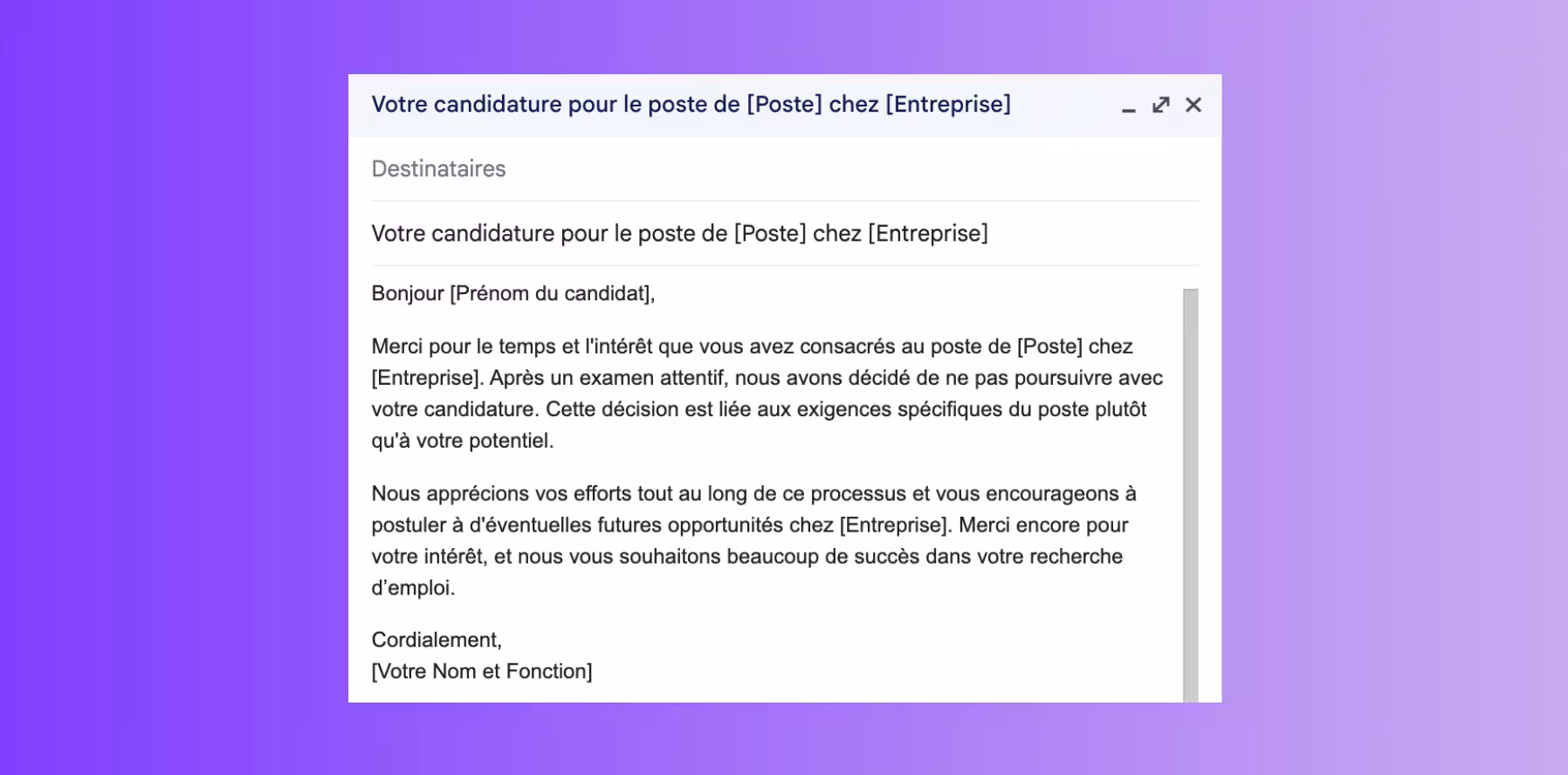 Votre candidature pour le poste de [Poste] chez [Entreprise]

Destinataires

Votre candidature pour le poste de [Poste] chez [Entreprise]

Bonjour [Prénom du candidat],

Merci pour le temps et l'intérêt que vous avez consacrés au poste de [Poste] chez [Entreprise]. Après un examen attentif, nous avons décidé de ne pas poursuivre avec votre candidature. Cette décision est liée aux exigences spécifiques du poste plutôt qu'à votre potentiel.

Nous apprécions vos efforts tout au long de ce processus et vous encourageons à postuler à d'éventuelles futures opportunités chez [Entreprise]. Merci encore pour votre intérêt, et nous vous souhaitons beaucoup de succès dans votre recherche d'emploi.

Cordialement,
[Votre Nom et Fonction]